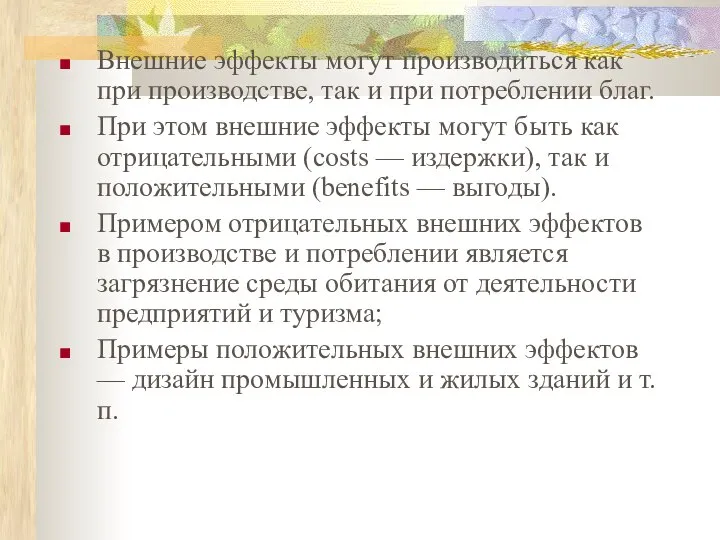 Внешние эффекты могут производиться как при производстве, так и при потреблении благ.

При этом внешние эффекты могут быть как отрицательными (costs — издержки), так и положительными (benefits — выгоды).

Примером отрицательных внешних эффектов в производстве и потреблении является загрязнение среды обитания от деятельности предприятий и туризма;

Примеры положительных внешних эффектов — дизайн промышленных и жилых зданий и т. п.